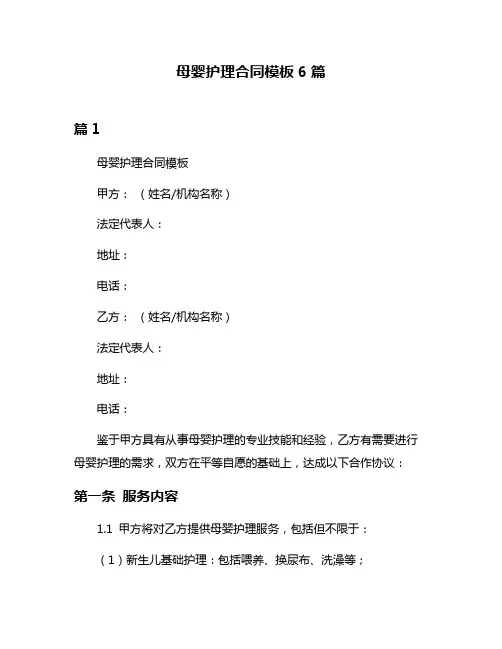 母婴护理合同模板 6 篇

篇 1

母婴护理合同模板

甲方：（姓名/机构名称）

法定代表人：

地址：

电话：

乙方：（姓名/机构名称）

法定代表人：

地址：

电话：

鉴于甲方具有从事母婴护理的专业技能和经验，乙方有需要进行母婴护理的需求，双方在平等自愿的基础上，达成以下合作协议：

第一条 服务内容

1.1 甲方将对乙方提供母婴护理服务，包括但不限于：

（1）新生儿基础护理：包括喂养、换尿布、洗澡等；